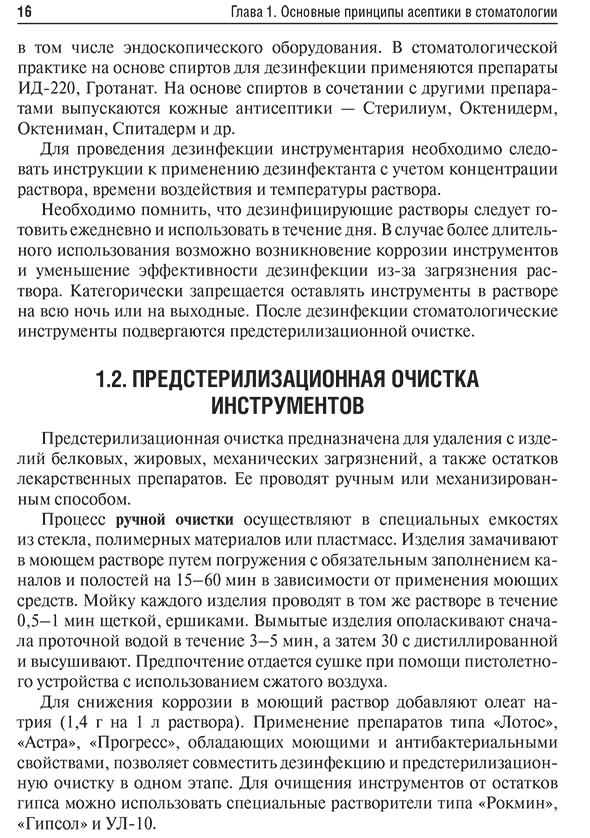 16 Глава 1. Основные принципы асептики в стоматологии

в том числе эндоскопического оборудования. В стоматологической практике на основе спиртов для дезинфекции применяются препараты ИД-220, Гротанат. На основе спиртов в сочетании с другими препаратами выпускаются кожные антисептики — Стерилиум, Октенидерм, Октениман, Спитадерм и др.

Для проведения дезинфекции инструментария необходимо следовать инструкции к применению дезинфектанта с учетом концентрации раствора, времени воздействия и температуры раствора.

Необходимо помнить, что дезинфицирующие растворы следует готовить ежедневно и использовать в течение дня. В случае более длительного использования возможно возникновение коррозии инструментов и уменьшение эффективности дезинфекции из-за загрязнения раствора. Категорически запрещается оставлять инструменты в растворе на всю ночь или на выходные. После дезинфекции стоматологические инструменты подвергаются предстерилизационной очистке.

1.2. ПРЕДСТЕРИЛИЗАЦИОННАЯ ОЧИСТКА ИНСТРУМЕНТОВ

Предстерилизационная очистка предназначена для удаления с изделий белковых, жировых, механических загрязнений, а также остатков лекарственных препаратов. Ее проводят ручным или механизированным способом.

Процесс ручной очистки осуществляют в специальных емкостях из стекла, полимерных материалов или пластмасс. Изделия замачивают в моющем растворе путем погружения с обязательным заполнением каналов и полостей на 15–60 мин в зависимости от применения моющих средств. Мойку каждого изделия проводят в том же растворе в течение 0,5–1 мин щеткой, ершиками. Вымытые изделия ополаскивают сначала проточной водой в течение 3–5 мин, а затем 30 с дистиллированной и высушивают. Предпочтение отдается сушке при помощи пистолетного устройства с использованием сжатого воздуха.

Для снижения коррозии в моющий раствор добавляют олеат натрия (1,4 г на 1 л раствора). Применение препаратов типа «Лотос», «Астра», «Прогресс», обладающих моющими и антибактериальными свойствами, позволяет совместить дезинфекцию и предстерилизационную очистку в одном этапе. Для очищения инструментов от остатков гипса можно использовать специальные растворители типа «Рокмин», «Гипсол» и УЛ-10.